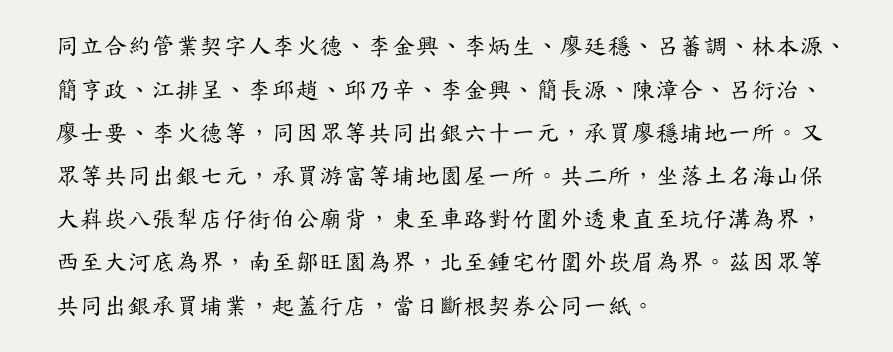 同立合約管業契字人李火德、李金興、李炳生、廖廷穩、呂蕃調、林本源、簡亨政、江排呈、李邱趙、邱乃辛、李金興、簡長源、陳漳合、呂衍治、廖士要、李火德等，同因眾等共同出銀六十一元，承買廖穩埔地一所。又眾等共同出銀七元，承買游富等埔地園屋一所。共二所，坐落土名海山保大嵙崁八張犁店仔街伯公廟背，東至車路對竹圍外透東直至坑仔溝為界，西至大河底為界，南至鄒旺園為界，北至鍾宅竹圍外崁眉為界。茲因眾等共同出銀承買埔業，起蓋行店，當日斷根契券公同一紙。